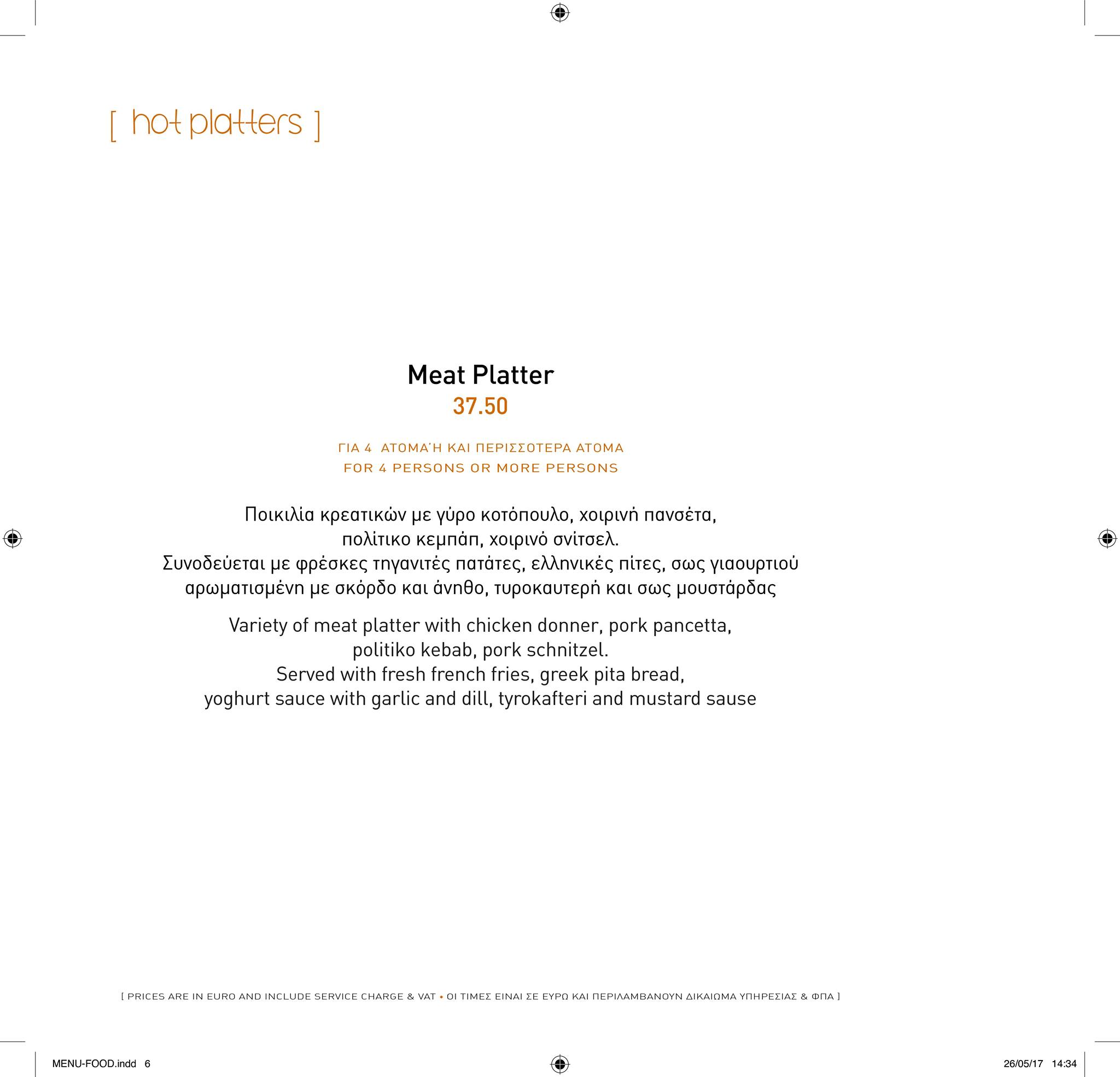 [ hot platters ]

Meat Platter
37.50

ΓΙΑ 4 ΑΤΟΜΑ Ή ΚΑΙ ΠΕΡΙΣΣΟΤΕΡΑ ΑΤΟΜΑ
FOR 4 PERSONS OR MORE PERSONS

Ποικιλία κρεατικών με γύρο κοτόπουλο, χοιρινή πανσέτα, πολίτικο κεμπάπ, χοιρινό σνίτσελ.
Συνοδεύεται με φρέσκες τηγανιτές πατάτες, ελληνικές πίτες, σως γιαουρτιού αρωματισμένη με σκόρδο και άνηθο, τυροκαυτερή και σως μουστάρδας

Variety of meat platter with chicken donner, pork pancetta, politiko kebab, pork schnitzel.
Served with fresh french fries, greek pita bread, yoghurt sauce with garlic and dill, tyrokafteri and mustard sause

[ PRICES ARE IN EURO AND INCLUDE SERVICE CHARGE & VAT • ΟΙ ΤΙΜΕΣ ΕΙΝΑΙ ΣΕ ΕΥΡΩ ΚΑΙ ΠΕΡΙΛΑΜΒΑΝΟΥΝ ΔΙΚΑΙΩΜΑ ΥΠΗΡΕΣΙΑΣ & ΦΠΑ ]

MENU-FOOD.indd 6

26/05/17 14:34